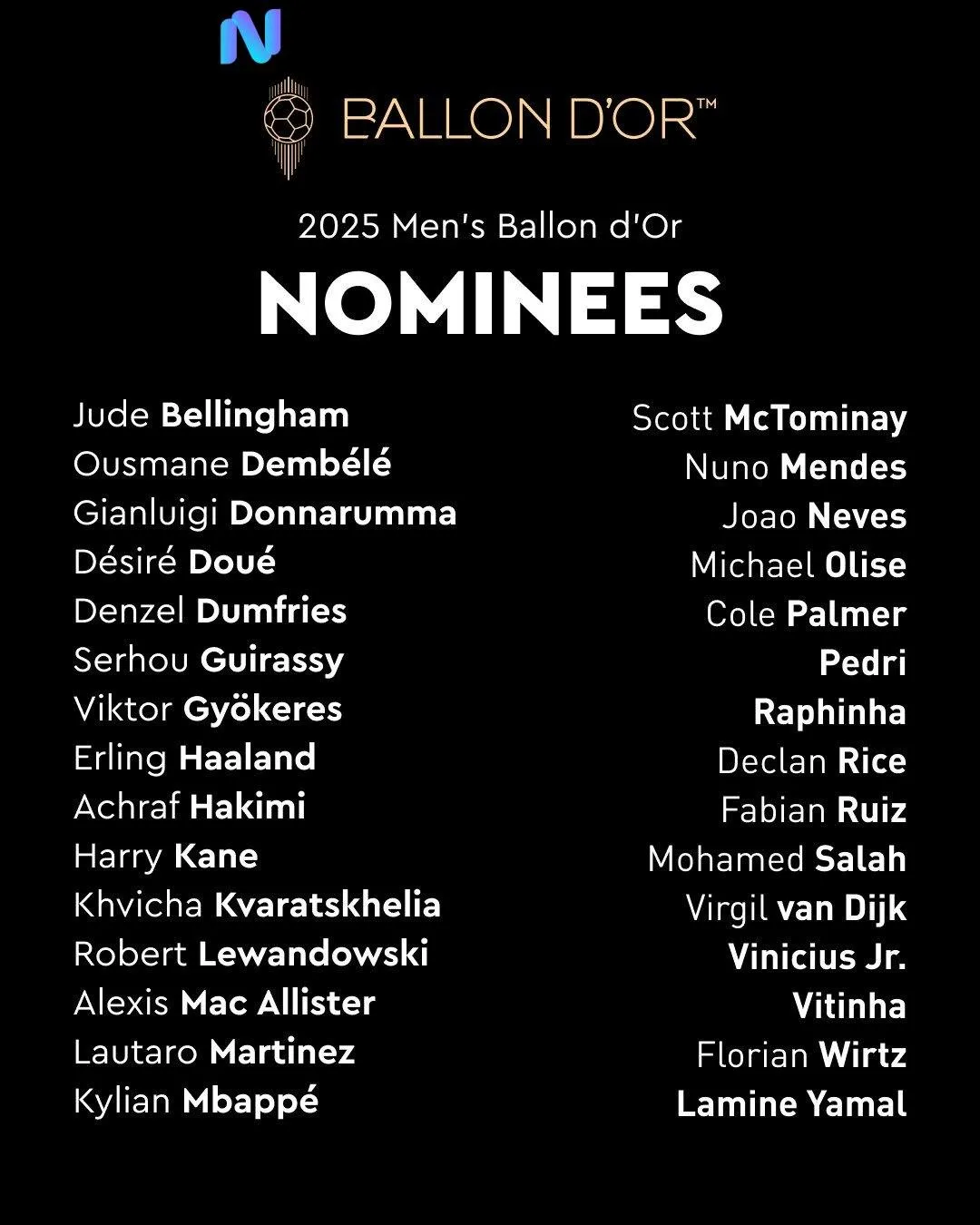 N

BALLON D'OR™

2025 Men's Ballon d'Or

NOMINEES

Jude Bellingham
Ousmane Dembélé
Gianluigi Donnarumma
Désiré Doué
Denzel Dumfries
Serhou Guirassy
Viktor Gyökeres
Erling Haaland
Achraf Hakimi
Harry Kane
Khvicha Kvaratskhelia
Robert Lewandowski
Alexis Mac Allister
Lautaro Martinez
Kylian Mbappé

Scott McTominay
Nuno Mendes
Joao Neves
Michael Olise
Cole Palmer
Pedri
Raphinha
Declan Rice
Fabian Ruiz
Mohamed Salah
Virgil van Dijk
Vinicius Jr.
Vitinha
Florian Wirtz
Lamine Yamal